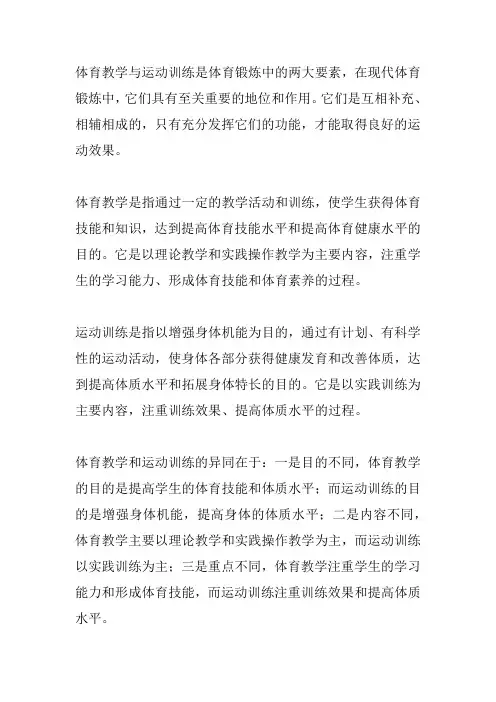 体育教学与运动训练是体育锻炼中的两大要素，在现代体育锻炼中，它们具有至关重要的地位和作用。它们是互相补充、相辅相成的，只有充分发挥它们的功能，才能取得良好的运动效果。

体育教学是指通过一定的教学活动和训练，使学生获得体育技能和知识，达到提高体育技能水平和提高体育健康水平的目的。它是以理论教学和实践操作教学为主要内容，注重学生的学习能力、形成体育技能和体育素养的过程。

运动训练是指以增强身体机能为目的，通过有计划、有科学性的运动活动，使身体各部分获得健康发育和改善体质，达到提高体质水平和拓展身体特长的目的。它是以实践训练为主要内容，注重训练效果、提高体质水平的过程。

体育教学和运动训练的异同在于：一是目的不同，体育教学的目的是提高学生的体育技能和体质水平；而运动训练的目的是增强身体机能，提高身体的体质水平；二是内容不同，体育教学主要以理论教学和实践操作教学为主，而运动训练以实践训练为主；三是重点不同，体育教学注重学生的学习能力和形成体育技能，而运动训练注重训练效果和提高体质水平。